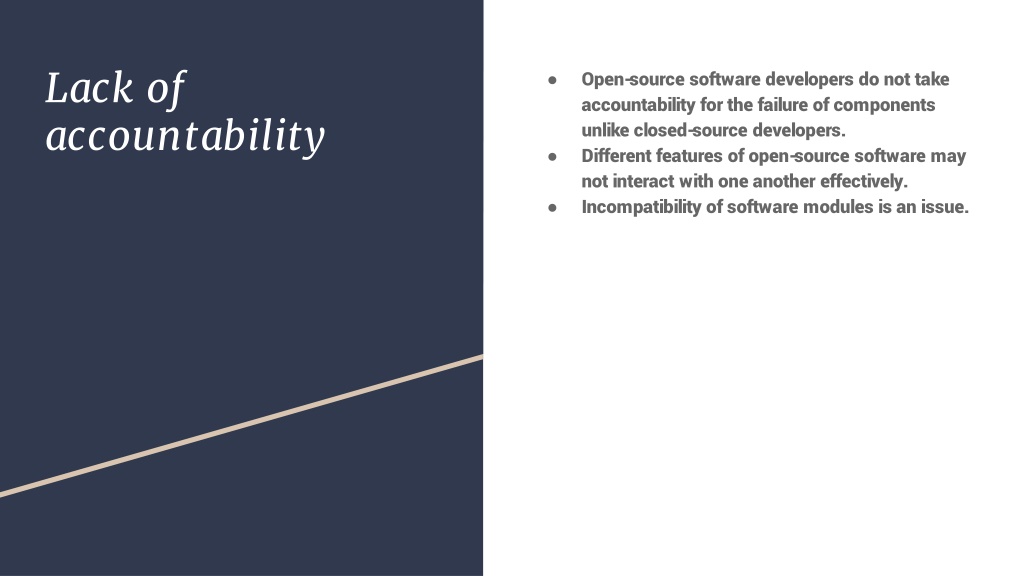 Lack of accountability

● Open-source software developers do not take accountability for the failure of components unlike closed-source developers.
● Different features of open-source software may not interact with one another effectively.
● Incompatibility of software modules is an issue.